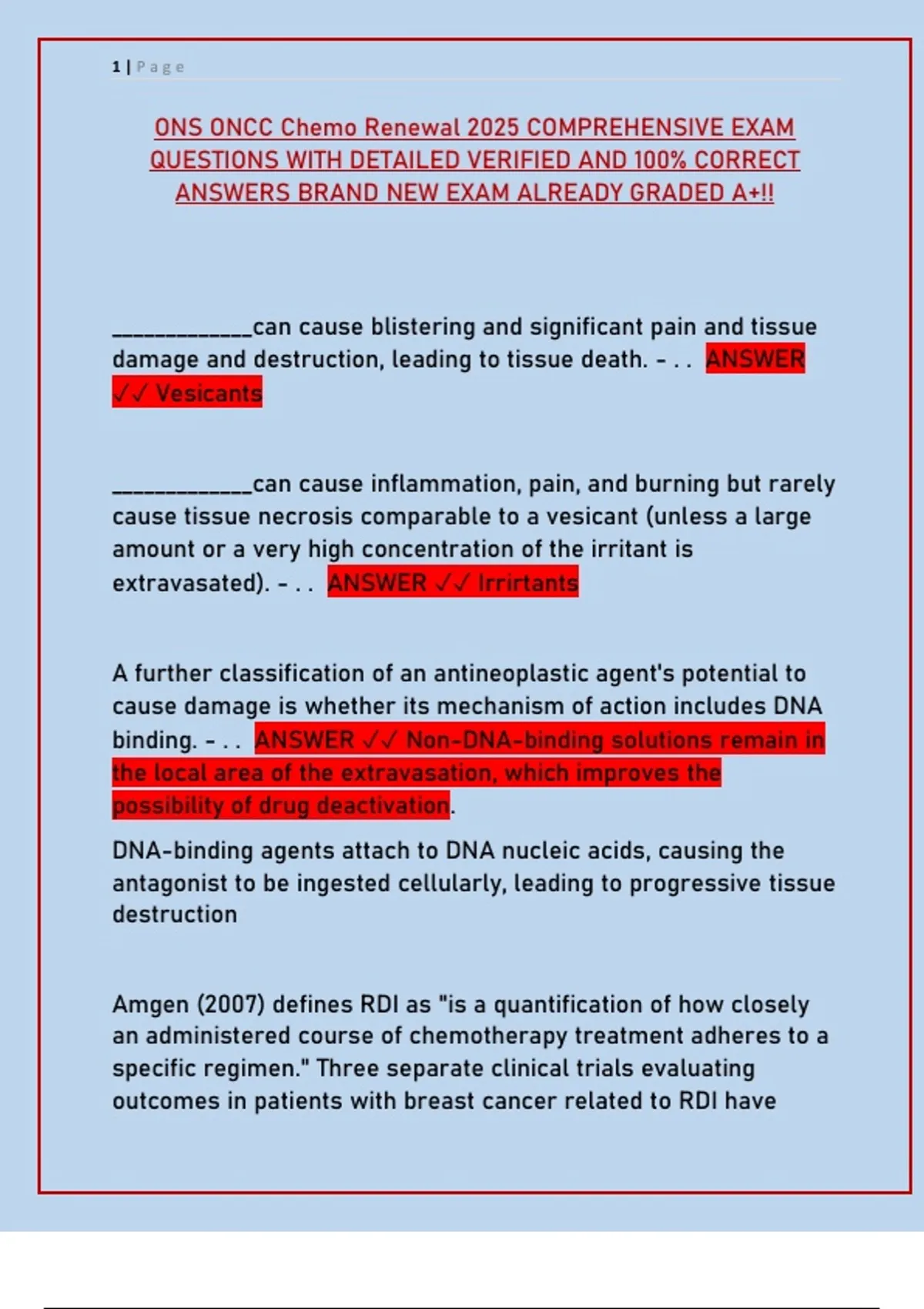 1 | Page

ONS ONCC Chemo Renewal 2025 COMPREHENSIVE EXAM QUESTIONS WITH DETAILED VERIFIED AND 100% CORRECT ANSWERS BRAND NEW EXAM ALREADY GRADED A+!!

____________can cause blistering and significant pain and tissue damage and destruction, leading to tissue death. - . . ANSWER ✓✓ Vesicants

____________can cause inflammation, pain, and burning but rarely cause tissue necrosis comparable to a vesicant (unless a large amount or a very high concentration of the irritant is extravasated). - . . ANSWER ✓✓ Irrirtants

A further classification of an antineoplastic agent's potential to cause damage is whether its mechanism of action includes DNA binding. - . . ANSWER ✓✓ Non-DNA-binding solutions remain in the local area of the extravasation, which improves the possibility of drug deactivation.

DNA-binding agents attach to DNA nucleic acids, causing the antagonist to be ingested cellularly, leading to progressive tissue destruction

Amgen (2007) defines RDI as "is a quantification of how closely an administered course of chemotherapy treatment adheres to a specific regimen." Three separate clinical trials evaluating outcomes in patients with breast cancer related to RDI have